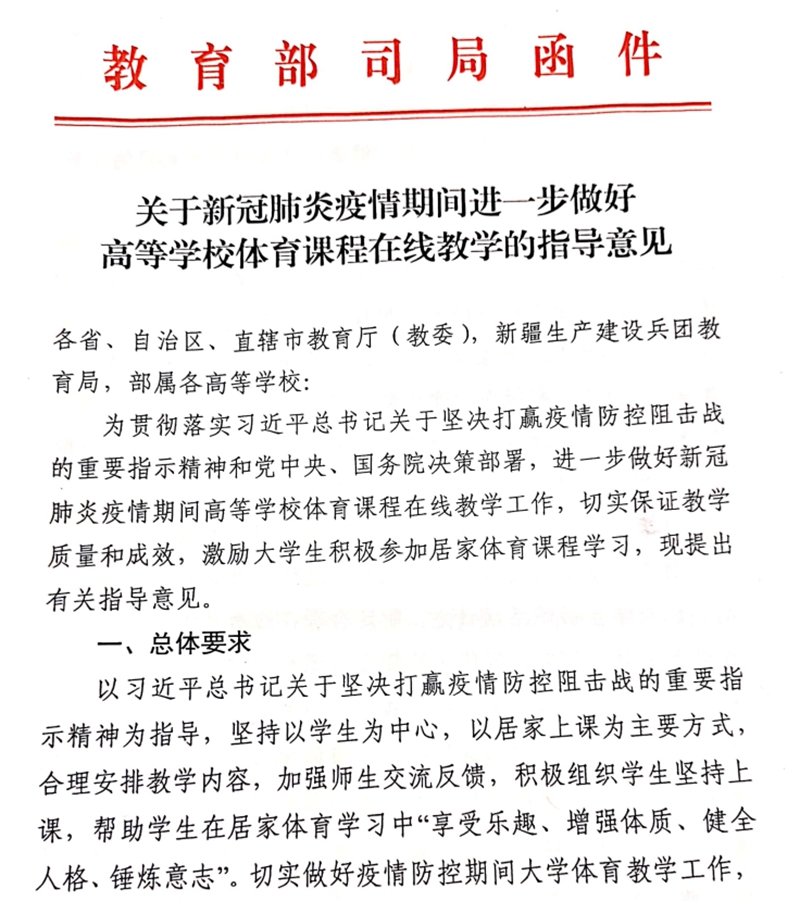 教育部司局函件

关于新冠肺炎疫情期间进一步做好高等学校体育课程在线教学的指导意见

各省、自治区、直辖市教育厅（教委），新疆生产建设兵团教育局，部属各高等学校：

为贯彻落实习近平总书记关于坚决打赢疫情防控阻击战的重要指示精神和党中央、国务院决策部署，进一步做好新冠肺炎疫情期间高等学校体育课程在线教学工作，切实保证教学质量和成效，激励大学生积极参加居家体育课程学习，现提出有关指导意见。

一、总体要求

以习近平总书记关于坚决打赢疫情防控阻击战的重要指示精神为指导，坚持以学生为中心，以居家上课为主要方式，合理安排教学内容，加强师生交流反馈，积极组织学生坚持上课，帮助学生在居家体育学习中“享受乐趣、增强体质、健全人格、锤炼意志”。切实做好疫情防控期间大学体育教学工作，